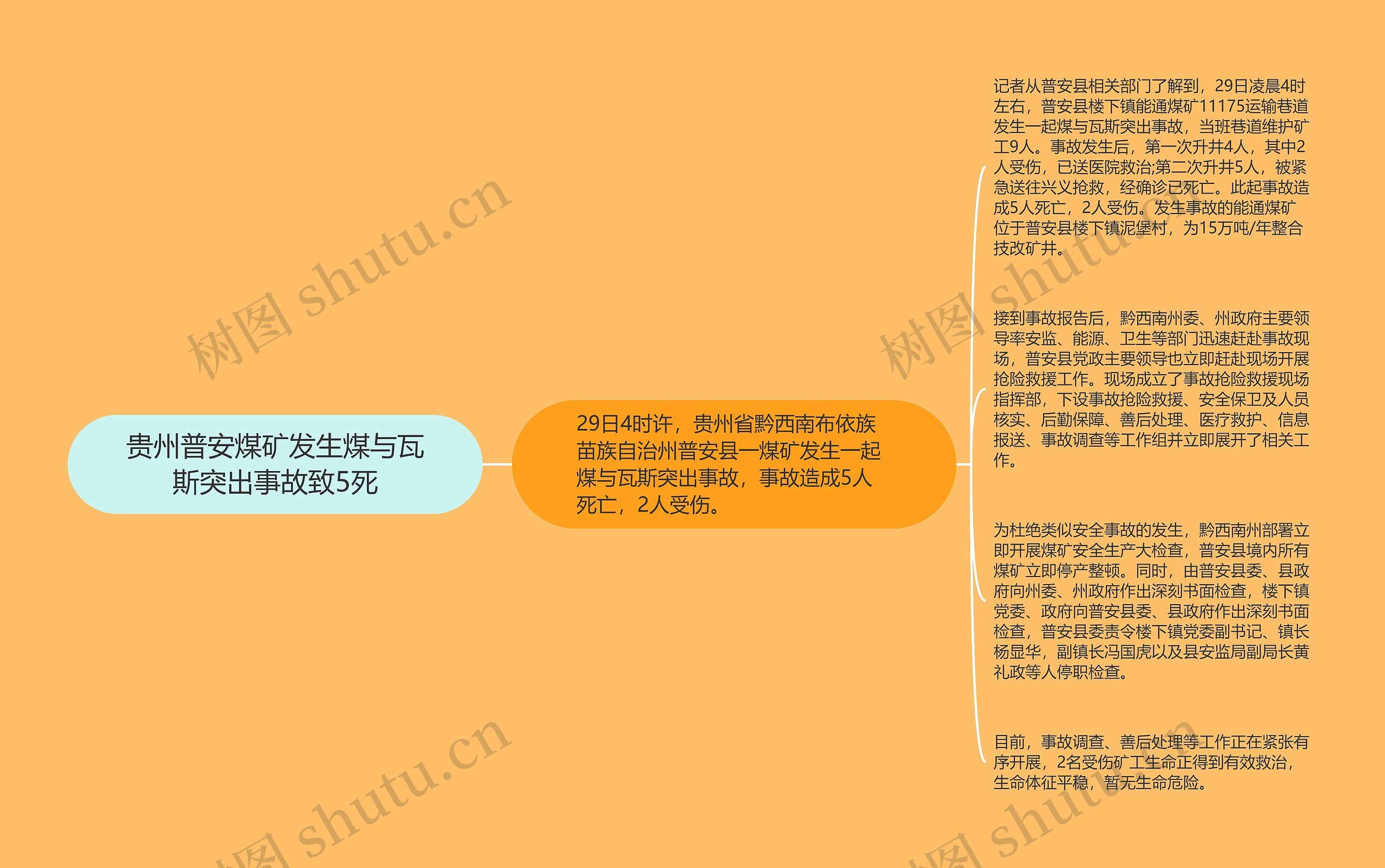 贵州普安煤矿发生煤与瓦斯突出事故致5死

29日4时许，贵州省黔西南布依族苗族自治州普安县一煤矿发生一起煤与瓦斯突出事故，事故造成5人死亡，2人受伤。

记者从普安县相关部门了解到，29日凌晨4时左右，普安县楼下镇能通煤矿11175运输巷道发生一起煤与瓦斯突出事故，当班巷道维护矿工9人。事故发生后，第一次升井4人，其中2人受伤，已送医院救治;第二次升井5人，被紧急送往兴义抢救，经确诊已死亡。此起事故造成5人死亡，2人受伤。发生事故的能通煤矿位于普安县楼下镇泥堡村，为15万吨/年整合技改矿井。

接到事故报告后，黔西南州委、州政府主要领导率安监、能源、卫生等部门迅速赶赴事故现场，普安县党政主要领导也立即赶赴现场开展抢险救援工作。现场成立了事故抢险救援现场指挥部，下设事故抢险救援、安全保卫及人员核实、后勤保障、善后处理、医疗救护、信息报送、事故调查等工作组并立即展开了相关工作。

为杜绝类似安全事故的发生，黔西南州部署立即开展煤矿安全生产大检查，普安县境内所有煤矿立即停产整顿。同时，由普安县委、县政府向州委、州政府作出深刻书面检查，楼下镇党委、政府向普安县委、县政府作出深刻书面检查，普安县委责令楼下镇党委副书记、镇长杨显华，副镇长冯国虎以及县安监局副局长黄礼政等人停职检查。

目前，事故调查、善后处理等工作正在紧张有序开展，2名受伤矿工生命正得到有效救治，生命体征平稳，暂无生命危险。

树图 shutu.cn
树图 shutu.cn
树图 shutu.cn
树图 shutu.cn